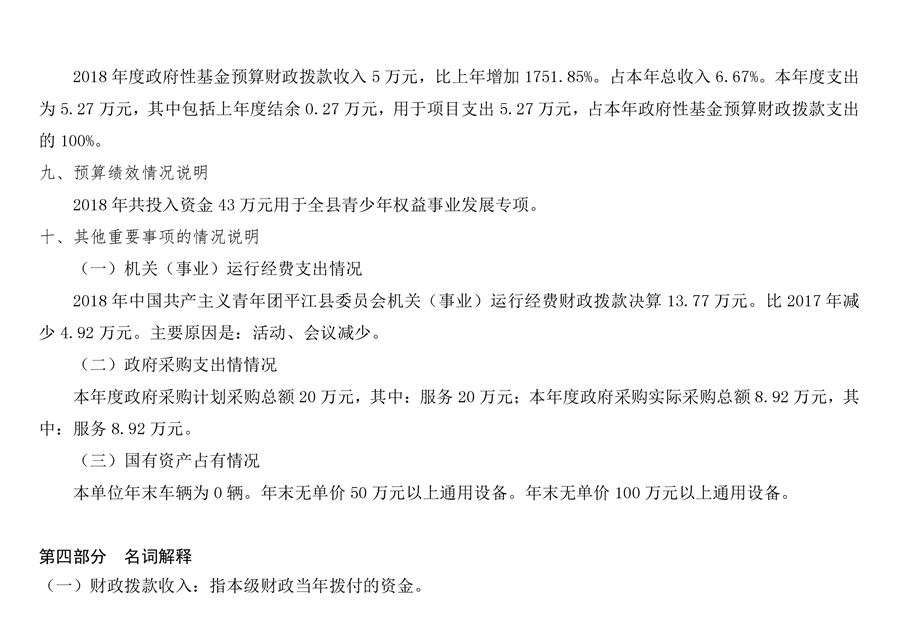 2018 年度政府性基金预算财政拨款收入 5 万元，比上年增加 1751.85%。占本年总收入 6.67%。本年度支出为 5.27 万元，其中包括上年度结余 0.27 万元，用于项目支出 5.27 万元，占本年政府性基金预算财政拨款支出的 100%。

九、预算绩效情况说明

2018 年共投入资金 43 万元用于全县青少年权益事业发展专项。

十、其他重要事项的情况说明

（一）机关（事业）运行经费支出情况

2018 年中国共产主义青年团平江县委员会机关（事业）运行经费财政拨款决算 13.77 万元。比 2017 年减少 4.92 万元。主要原因是：活动、会议减少。

（二）政府采购支出情情况

本年度政府采购计划采购总额 20 万元，其中：服务 20 万元；本年度政府采购实际采购总额 8.92 万元，其中：服务 8.92 万元。

（三）国有资产占有情况

本单位年末车辆为 0 辆。年末无单价 50 万元以上通用设备。年末无单价 100 万元以上通用设备。

第四部分　名词解释

（一）财政拨款收入：指本级财政当年拨付的资金。